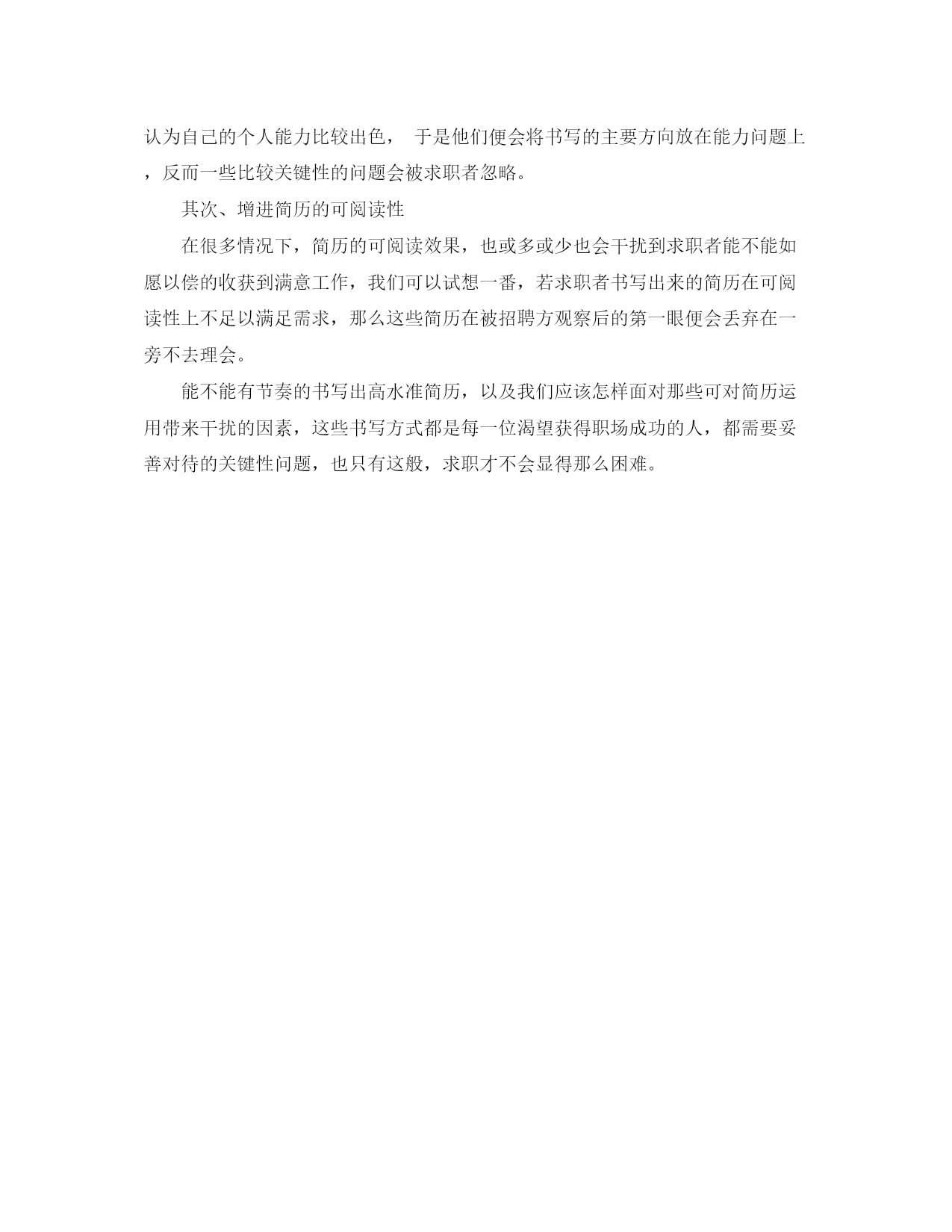 认为自己的个人能力比较出色， 于是他们便会将书写的主要方向放在能力问题上，反而一些比较关键性的问题会被求职者忽略。

其次、增进简历的可阅读性

在很多情况下，简历的可阅读效果，也或多或少也会干扰到求职者能不能如愿以偿的收获到满意工作，我们可以试想一番，若求职者书写出来的简历在可阅读性上不足以满足需求，那么这些简历在被招聘方观察后的第一眼便会丢弃在一旁不去理会。

能不能有节奏的书写出高水准简历，以及我们应该怎样面对那些可对简历运用带来干扰的因素，这些书写方式都是每一位渴望获得职场成功的人，都需要妥善对待的关键性问题，也只有这般，求职才不会显得那么困难。